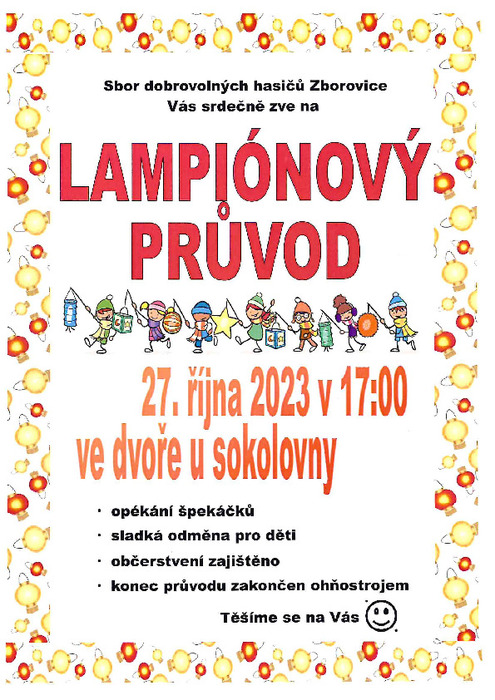 Sbor dobrovolných hasičů Zborovice
Vás srdečně zve na

LAMPIÓNOVÝ
PRŮVOD

27. října 2023 v 17:00
ve dvoře u sokolovny

• opékání špekáčků
• sladká odměna pro děti
• občerstvení zajištěno
• konec průvodu zakončen ohňostrojem

Těšíme se na Vás